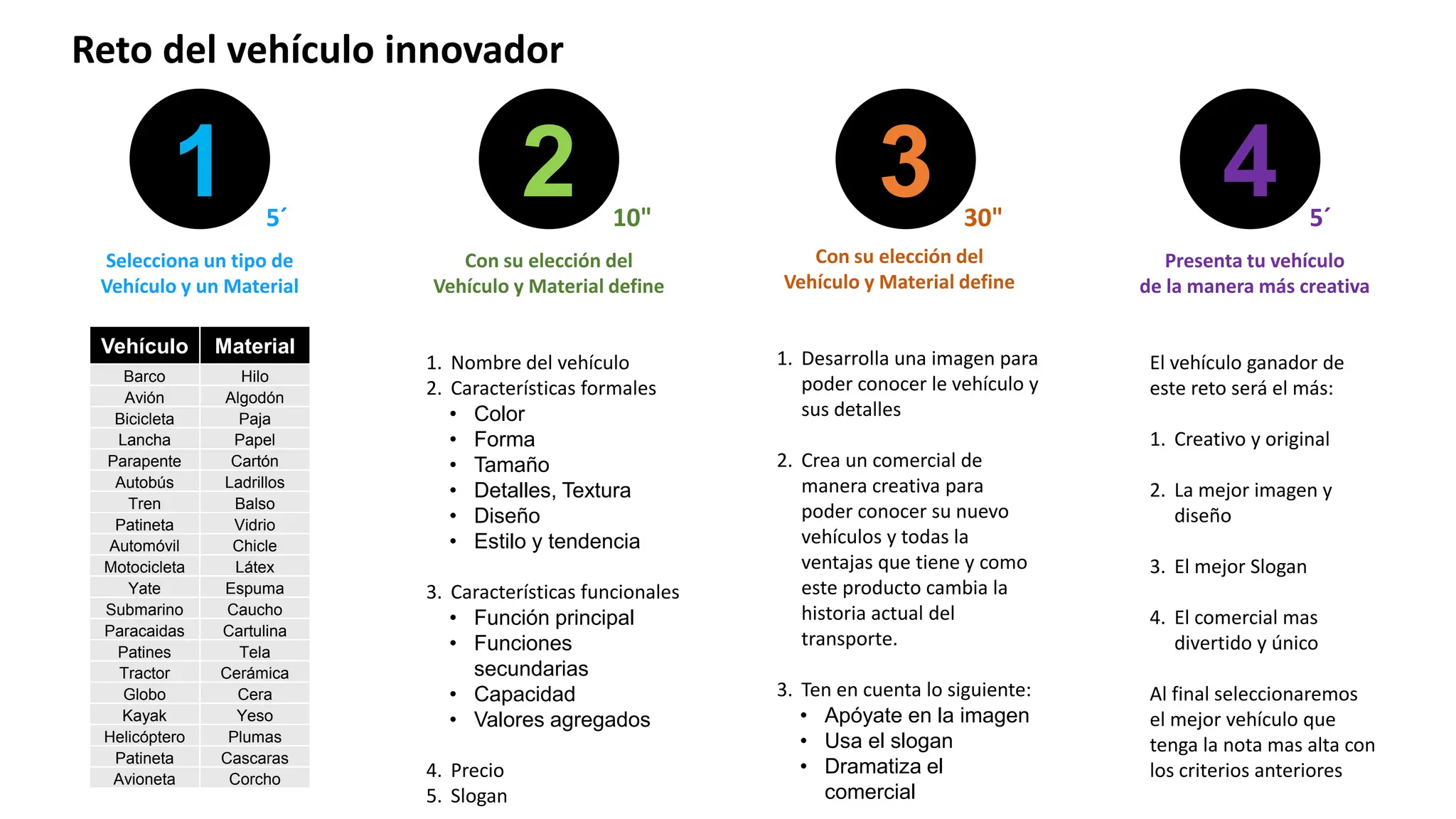 Reto del vehículo innovador

1

5´

Selecciona un tipo de Vehículo y un Material

| Vehículo | Material |
|---|---|
| Barco | Hilo |
| Avión | Algodón |
| Bicicleta | Paja |
| Lancha | Papel |
| Parapente | Cartón |
| Autobús | Ladrillos |
| Tren | Balso |
| Patineta | Vidrio |
| Automóvil | Chicle |
| Motocicleta | Látex |
| Yate | Espuma |
| Submarino | Caucho |
| Paracaidas | Cartulina |
| Patines | Tela |
| Tractor | Cerámica |
| Globo | Cera |
| Kayak | Yeso |
| Helicóptero | Plumas |
| Patineta | Cascaras |
| Avioneta | Corcho |

2

10"

Con su elección del Vehículo y Material define

1. Nombre del vehículo
2. Características formales
• Color
• Forma
• Tamaño
• Detalles, Textura
• Diseño
• Estilo y tendencia

3. Características funcionales
• Función principal
• Funciones secundarias
• Capacidad
• Valores agregados

4. Precio
5. Slogan

3

30"

Con su elección del Vehículo y Material define

1. Desarrolla una imagen para poder conocer le vehículo y sus detalles

2. Crea un comercial de manera creativa para poder conocer su nuevo vehículos y todas la ventajas que tiene y como este producto cambia la historia actual del transporte.

3. Ten en cuenta lo siguiente:
• Apóyate en la imagen
• Usa el slogan
• Dramatiza el comercial

4

5´

Presenta tu vehículo de la manera más creativa

El vehículo ganador de este reto será el más:

1. Creativo y original

2. La mejor imagen y diseño

3. El mejor Slogan

4. El comercial mas divertido y único

Al final seleccionaremos el mejor vehículo que tenga la nota mas alta con los criterios anteriores